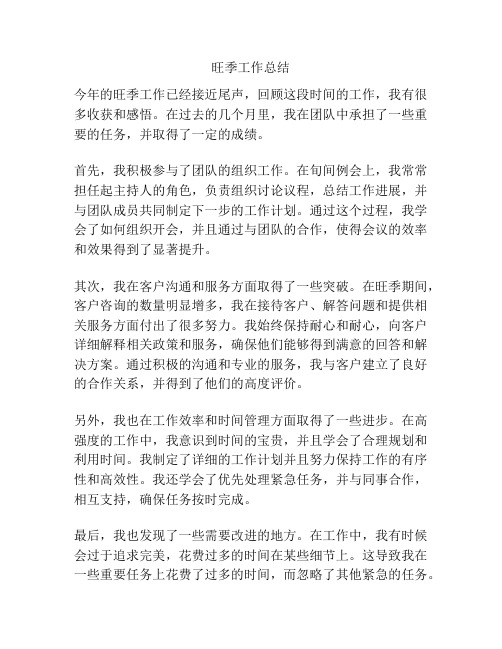 旺季工作总结

今年的旺季工作已经接近尾声，回顾这段时间的工作，我有很多收获和感悟。在过去的几个月里，我在团队中承担了一些重要的任务，并取得了一定的成绩。

首先，我积极参与了团队的组织工作。在旬间例会上，我常常担任起主持人的角色，负责组织讨论议程，总结工作进展，并与团队成员共同制定下一步的工作计划。通过这个过程，我学会了如何组织开会，并且通过与团队的合作，使得会议的效率和效果得到了显著提升。

其次，我在客户沟通和服务方面取得了一些突破。在旺季期间，客户咨询的数量明显增多，我在接待客户、解答问题和提供相关服务方面付出了很多努力。我始终保持耐心和耐心，向客户详细解释相关政策和服务，确保他们能够得到满意的回答和解决方案。通过积极的沟通和专业的服务，我与客户建立了良好的合作关系，并得到了他们的高度评价。

另外，我也在工作效率和时间管理方面取得了一些进步。在高强度的工作中，我意识到时间的宝贵，并且学会了合理规划和利用时间。我制定了详细的工作计划并且努力保持工作的有序性和高效性。我还学会了优先处理紧急任务，并与同事合作，相互支持，确保任务按时完成。

最后，我也发现了一些需要改进的地方。在工作中，我有时候会过于追求完美，花费过多的时间在某些细节上。这导致我在一些重要任务上花费了过多的时间，而忽略了其他紧急的任务。